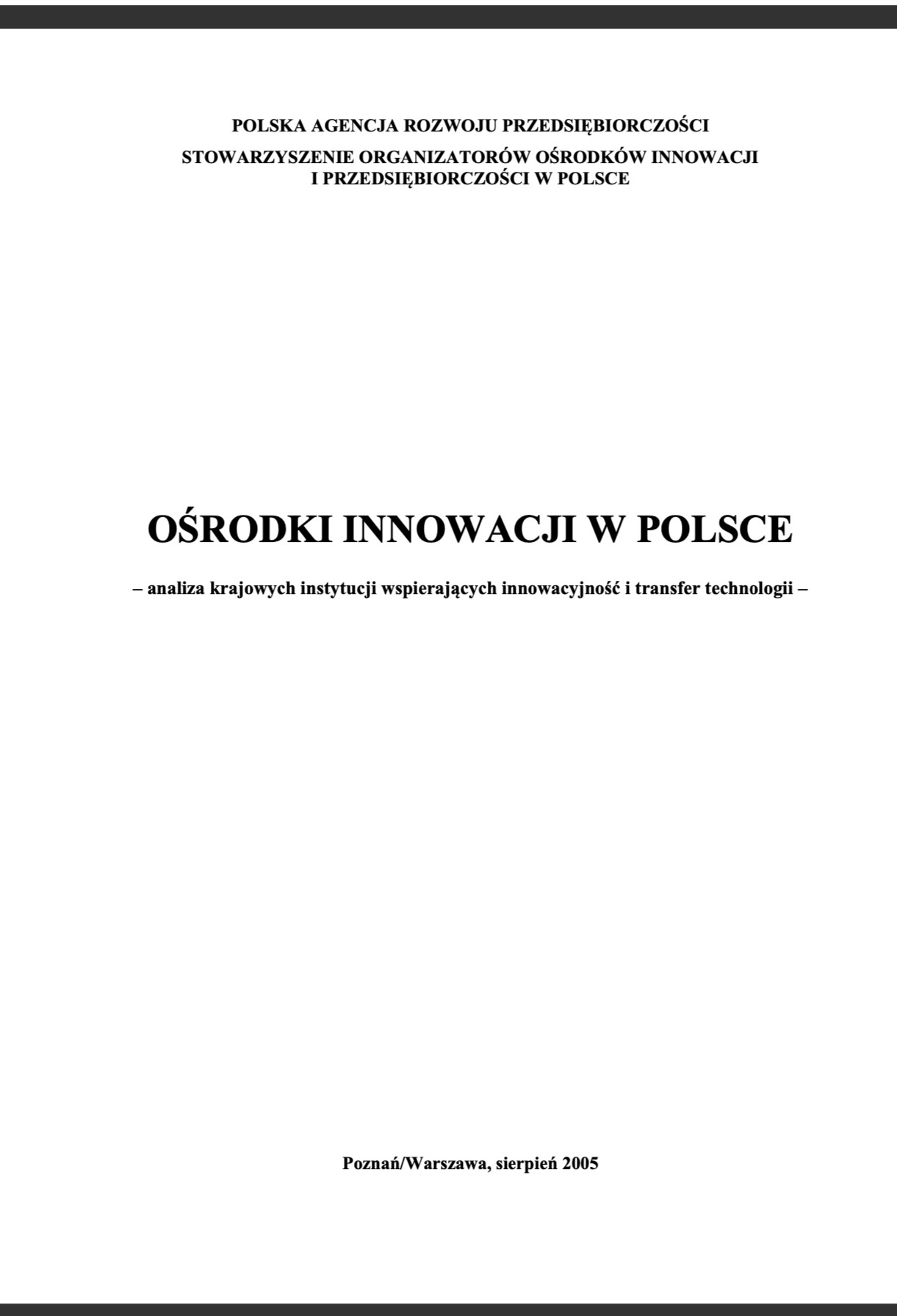 POLSKA AGENCJA ROZWOJU PRZEDSIĘBIORCZOŚCI

STOWARZYSZENIE ORGANIZATORÓW OŚRODKÓW INNOWACJI I PRZEDSIĘBIORCZOŚCI W POLSCE

OŚRODKI INNOWACJI W POLSCE

– analiza krajowych instytucji wspierających innowacyjność i transfer technologii –

Poznań/Warszawa, sierpień 2005